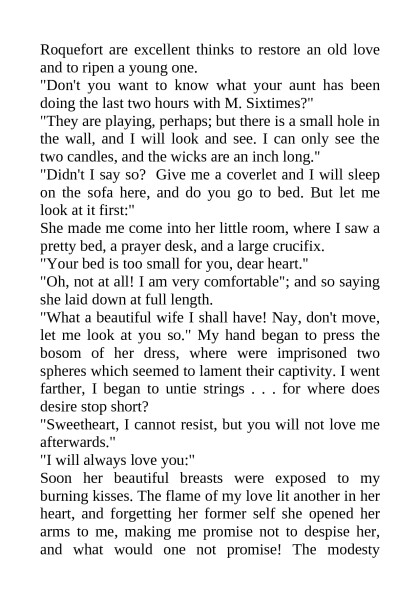 Roquefort are excellent thinks to restore an old love and to ripen a young one.
"Don't you want to know what your aunt has been doing the last two hours with M. Sixtimes?"
"They are playing, perhaps; but there is a small hole in the wall, and I will look and see. I can only see the two candles, and the wicks are an inch long."
"Didn't I say so? Give me a coverlet and I will sleep on the sofa here, and do you go to bed. But let me look at it first:"
She made me come into her little room, where I saw a pretty bed, a prayer desk, and a large crucifix.
"Your bed is too small for you, dear heart."
"Oh, not at all! I am very comfortable"; and so saying she laid down at full length.
"What a beautiful wife I shall have! Nay, don't move, let me look at you so." My hand began to press the bosom of her dress, where were imprisoned two spheres which seemed to lament their captivity. I went farther, I began to untie strings . . . for where does desire stop short?
"Sweetheart, I cannot resist, but you will not love me afterwards."
"I will always love you:"
Soon her beautiful breasts were exposed to my burning kisses. The flame of my love lit another in her heart, and forgetting her former self she opened her arms to me, making me promise not to despise her, and what would one not promise! The modesty